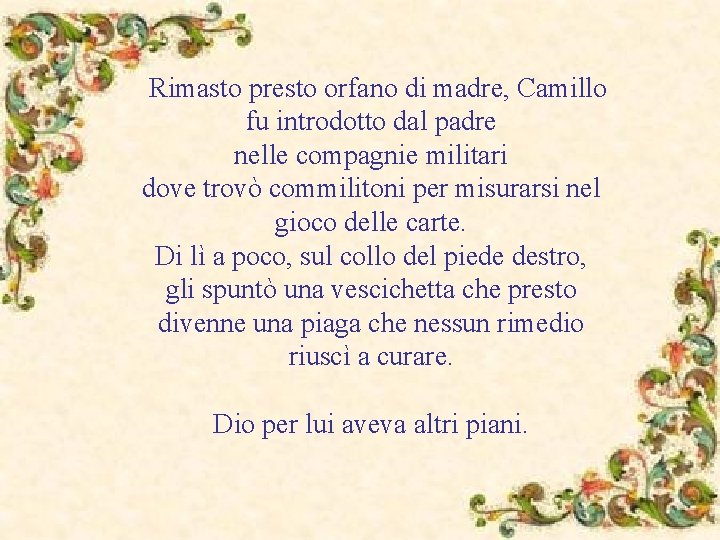 Rimasto presto orfano di madre, Camillo fu introdotto dal padre nelle compagnie militari dove trovò commilitoni per misurarsi nel gioco delle carte.
Di lì a poco, sul collo del piede destro, gli spuntò una vescichetta che presto divenne una piaga che nessun rimedio riuscì a curare.

Dio per lui aveva altri piani.